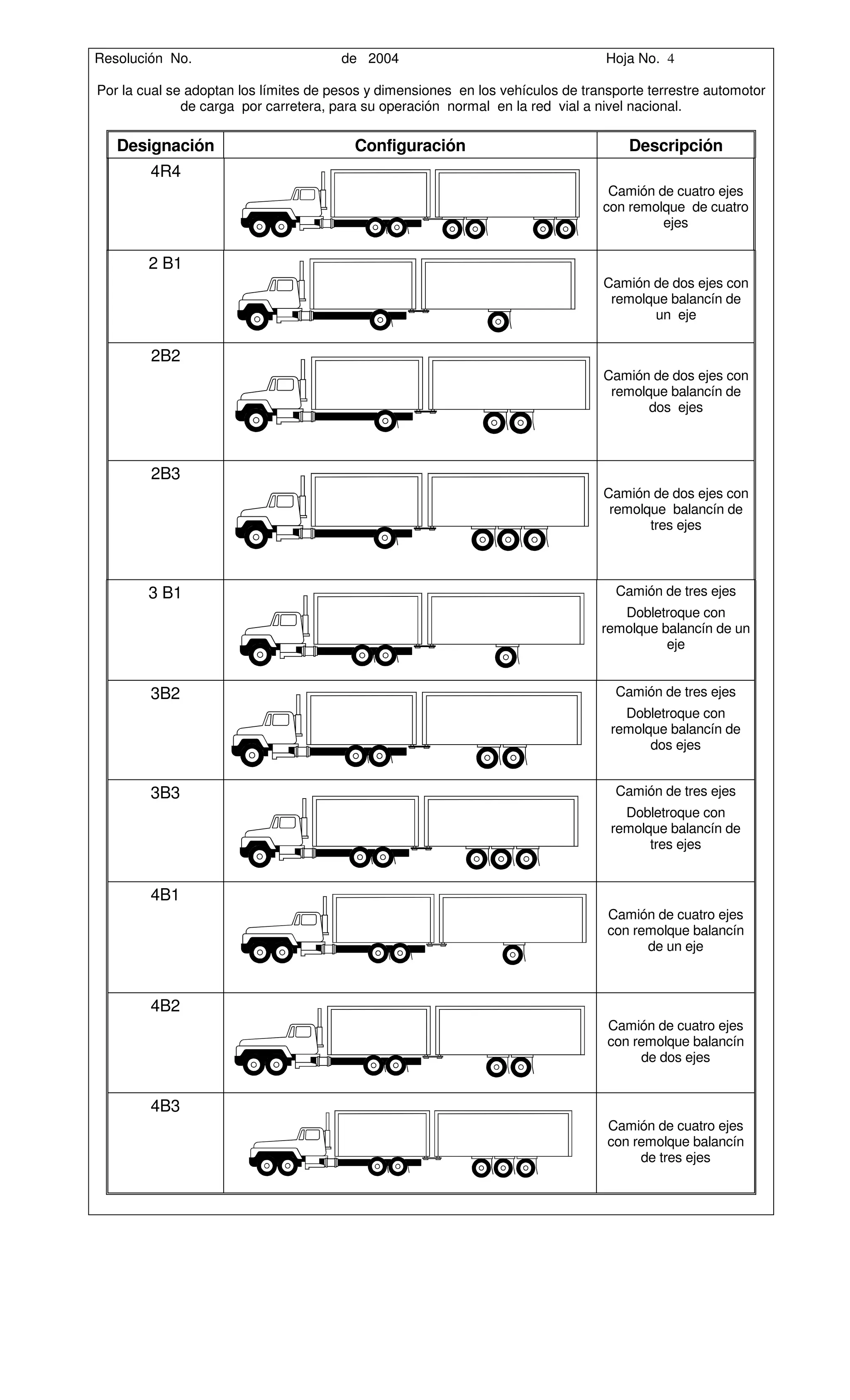 Resolución No. de 2004 Hoja No. 4

Por la cual se adoptan los límites de pesos y dimensiones en los vehículos de transporte terrestre automotor de carga por carretera, para su operación normal en la red vial a nivel nacional.

| Designación | Configuración | Descripción |
|---|---|---|
| 4R4 | | Camión de cuatro ejes con remolque de cuatro ejes |
| 2 B1 | | Camión de dos ejes con remolque balancín de un eje |
| 2B2 | | Camión de dos ejes con remolque balancín de dos ejes |
| 2B3 | | Camión de dos ejes con remolque balancín de tres ejes |
| 3 B1 | | Camión de tres ejes Dobletroque con remolque balancín de un eje |
| 3B2 | | Camión de tres ejes Dobletroque con remolque balancín de dos ejes |
| 3B3 | | Camión de tres ejes Dobletroque con remolque balancín de tres ejes |
| 4B1 | | Camión de cuatro ejes con remolque balancín de un eje |
| 4B2 | | Camión de cuatro ejes con remolque balancín de dos ejes |
| 4B3 | | Camión de cuatro ejes con remolque balancín de tres ejes |